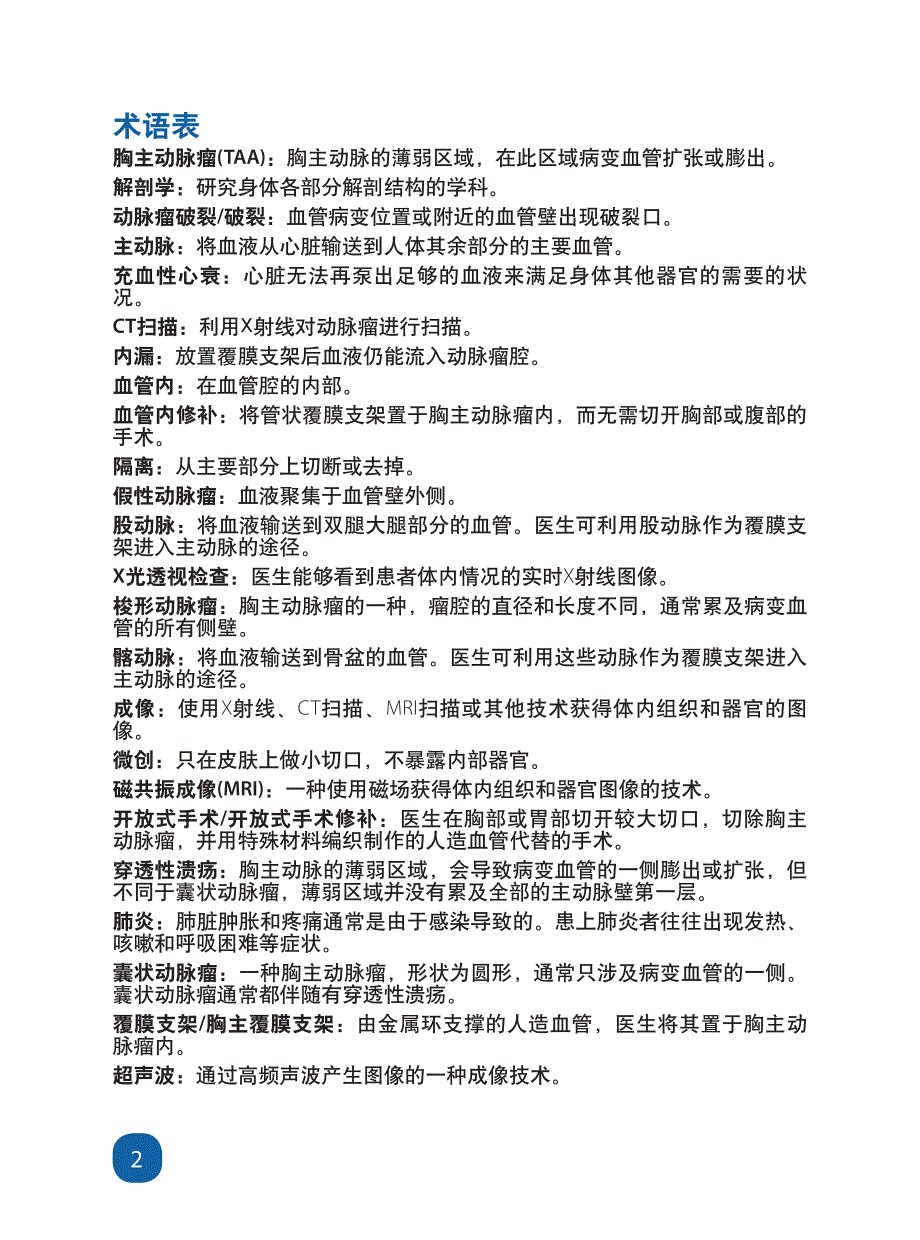 术语表

胸主动脉瘤(TAA)：胸主动脉的薄弱区域，在此区域病变血管扩张或膨出。

解剖学：研究身体各部分解剖结构的学科。

动脉瘤破裂/破裂：血管病变位置或附近的血管壁出现破裂口。

主动脉：将血液从心脏输送到人体其余部分的主要血管。

充血性心衰：心脏无法再泵出足够的血液来满足身体其他器官的需要的状况。

CT扫描：利用X射线对动脉瘤进行扫描。

内漏：放置覆膜支架后血液仍能流入动脉瘤腔。

血管内：在血管腔的内部。

血管内修补：将管状覆膜支架置于胸主动脉瘤内，而无需切开胸部或腹部的手术。

隔离：从主要部分上切断或去掉。

假性动脉瘤：血液聚集于血管壁外侧。

股动脉：将血液输送到双腿大腿部分的血管。医生可利用股动脉作为覆膜支架进入主动脉的途径。

X光透视检查：医生能够看到患者体内情况的实时X射线图像。

梭形动脉瘤：胸主动脉瘤的一种，瘤腔的直径和长度不同，通常累及病变血管的所有侧壁。

髂动脉：将血液输送到骨盆的血管。医生可利用这些动脉作为覆膜支架进入主动脉的途径。

成像：使用X射线、CT扫描、MRI扫描或其他技术获得体内组织和器官的图像。

微创：只在皮肤上做小切口，不暴露内部器官。

磁共振成像(MRI)：一种使用磁场获得体内组织和器官图像的技术。

开放式手术/开放式手术修补：医生在胸部或胃部切开较大切口，切除胸主动脉瘤，并用特殊材料编织制作的人造血管代替的手术。

穿透性溃疡：胸主动脉的薄弱区域，会导致病变血管的一侧膨出或扩张，但不同于囊状动脉瘤，薄弱区域并没有累及全部的主动脉壁第一层。

肺炎：肺脏肿胀和疼痛通常是由于感染导致的。患上肺炎者往往出现发热、咳嗽和呼吸困难等症状。

囊状动脉瘤：一种胸主动脉瘤，形状为圆形，通常只涉及病变血管的一侧。囊状动脉瘤通常都伴随有穿透性溃疡。

覆膜支架/胸主覆膜支架：由金属环支撑的人造血管，医生将其置于胸主动脉瘤内。

超声波：通过高频声波产生图像的一种成像技术。

2